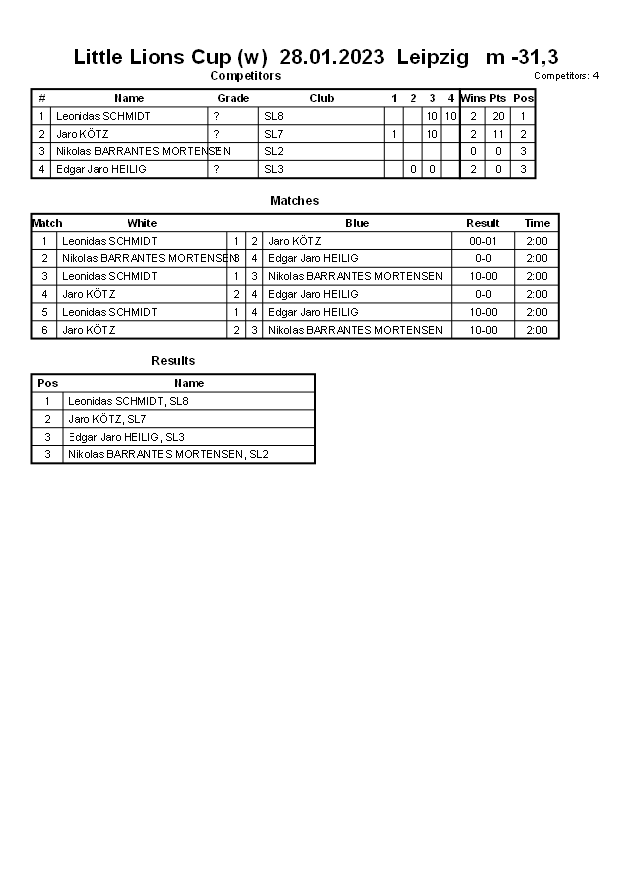 Little Lions Cup (w) 28.01.2023 Leipzig m -31,3

Competitors

Competitors: 4

| # | Name | Grade | Club | 1 | 2 | 3 | 4 | Wins | Pts | Pos |
|---|---|---|---|---|---|---|---|---|---|---|
| 1 | Leonidas SCHMIDT | ? | SL8 | | | 10 | 10 | 2 | 20 | 1 |
| 2 | Jaro KÖTZ | ? | SL7 | 1 | | 10 | | 2 | 11 | 2 |
| 3 | Nikolas BARRANTES MORTENSEN | | SL2 | | | | | 0 | 0 | 3 |
| 4 | Edgar Jaro HEILIG | ? | SL3 | | 0 | 0 | | 2 | 0 | 3 |

Matches

| Match | White | | | Blue | Result | Time |
|---|---|---|---|---|---|---|
| 1 | Leonidas SCHMIDT | 1 | 2 | Jaro KÖTZ | 00-01 | 2:00 |
| 2 | Nikolas BARRANTES MORTENSEN | 3 | 4 | Edgar Jaro HEILIG | 0-0 | 2:00 |
| 3 | Leonidas SCHMIDT | 1 | 3 | Nikolas BARRANTES MORTENSEN | 10-00 | 2:00 |
| 4 | Jaro KÖTZ | 2 | 4 | Edgar Jaro HEILIG | 0-0 | 2:00 |
| 5 | Leonidas SCHMIDT | 1 | 4 | Edgar Jaro HEILIG | 10-00 | 2:00 |
| 6 | Jaro KÖTZ | 2 | 3 | Nikolas BARRANTES MORTENSEN | 10-00 | 2:00 |

Results

| Pos | Name |
|---|---|
| 1 | Leonidas SCHMIDT, SL8 |
| 2 | Jaro KÖTZ, SL7 |
| 3 | Edgar Jaro HEILIG, SL3 |
| 3 | Nikolas BARRANTES MORTENSEN, SL2 |